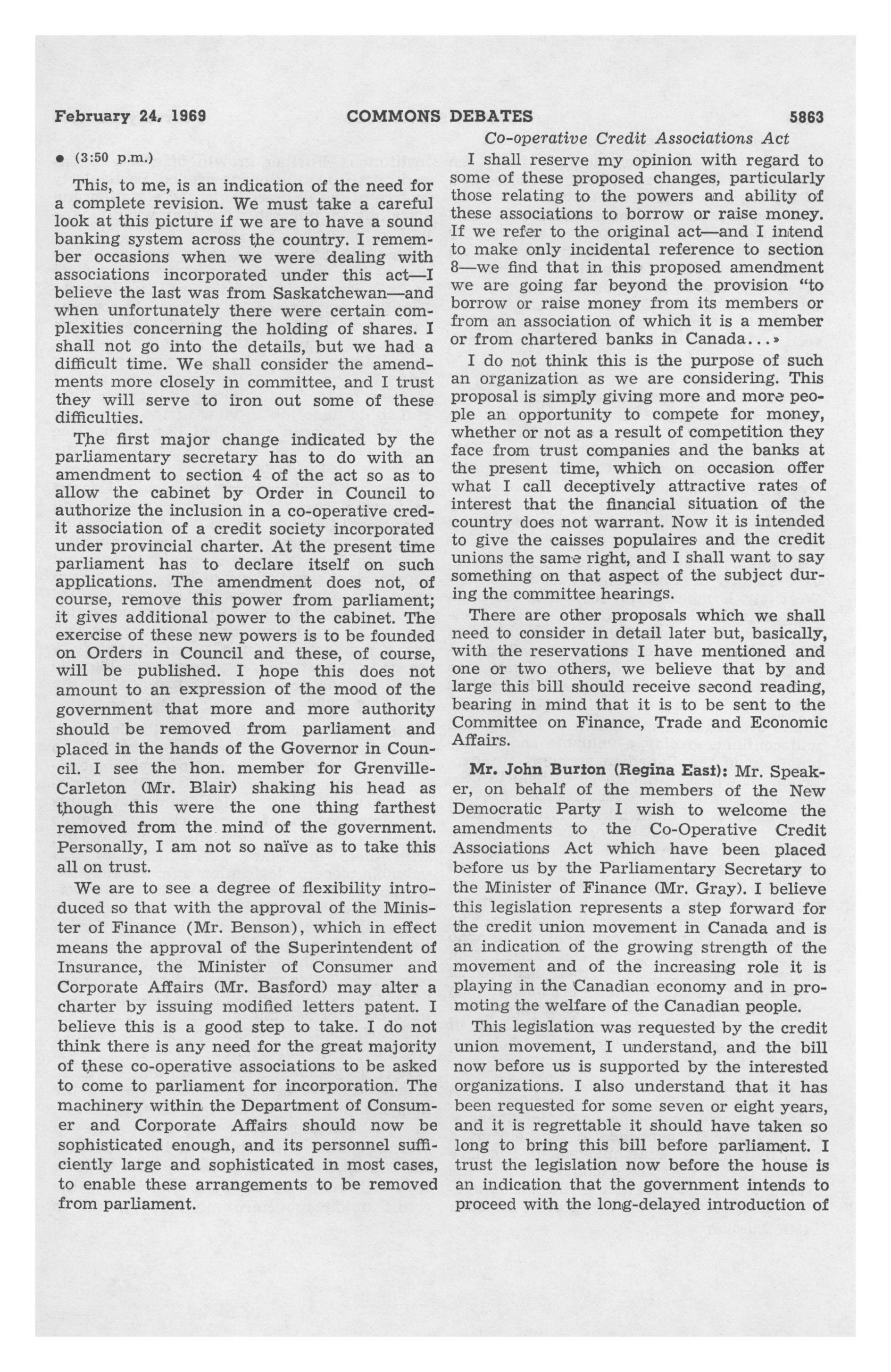 February 24, 1969 COMMONS DEBATES 5863

Co-operative Credit Associations Act

• (3:50 p.m.)

This, to me, is an indication of the need for a complete revision. We must take a careful look at this picture if we are to have a sound banking system across the country. I remember occasions when we were dealing with associations incorporated under this act—I believe the last was from Saskatchewan—and when unfortunately there were certain complexities concerning the holding of shares. I shall not go into the details, but we had a difficult time. We shall consider the amendments more closely in committee, and I trust they will serve to iron out some of these difficulties.

The first major change indicated by the parliamentary secretary has to do with an amendment to section 4 of the act so as to allow the cabinet by Order in Council to authorize the inclusion in a co-operative credit association of a credit society incorporated under provincial charter. At the present time parliament has to declare itself on such applications. The amendment does not, of course, remove this power from parliament; it gives additional power to the cabinet. The exercise of these new powers is to be founded on Orders in Council and these, of course, will be published. I hope this does not amount to an expression of the mood of the government that more and more authority should be removed from parliament and placed in the hands of the Governor in Council. I see the hon. member for Grenville-Carleton (Mr. Blair) shaking his head as though this were the one thing farthest removed from the mind of the government. Personally, I am not so naïve as to take this all on trust.

We are to see a degree of flexibility introduced so that with the approval of the Minister of Finance (Mr. Benson), which in effect means the approval of the Superintendent of Insurance, the Minister of Consumer and Corporate Affairs (Mr. Basford) may alter a charter by issuing modified letters patent. I believe this is a good step to take. I do not think there is any need for the great majority of these co-operative associations to be asked to come to parliament for incorporation. The machinery within the Department of Consumer and Corporate Affairs should now be sophisticated enough, and its personnel sufficiently large and sophisticated in most cases, to enable these arrangements to be removed from parliament.

I shall reserve my opinion with regard to some of these proposed changes, particularly those relating to the powers and ability of these associations to borrow or raise money. If we refer to the original act—and I intend to make only incidental reference to section 8—we find that in this proposed amendment we are going far beyond the provision "to borrow or raise money from its members or from an association of which it is a member or from chartered banks in Canada...»

I do not think this is the purpose of such an organization as we are considering. This proposal is simply giving more and more people an opportunity to compete for money, whether or not as a result of competition they face from trust companies and the banks at the present time, which on occasion offer what I call deceptively attractive rates of interest that the financial situation of the country does not warrant. Now it is intended to give the caisses populaires and the credit unions the same right, and I shall want to say something on that aspect of the subject during the committee hearings.

There are other proposals which we shall need to consider in detail later but, basically, with the reservations I have mentioned and one or two others, we believe that by and large this bill should receive second reading, bearing in mind that it is to be sent to the Committee on Finance, Trade and Economic Affairs.

Mr. John Burton (Regina East): Mr. Speaker, on behalf of the members of the New Democratic Party I wish to welcome the amendments to the Co-Operative Credit Associations Act which have been placed before us by the Parliamentary Secretary to the Minister of Finance (Mr. Gray). I believe this legislation represents a step forward for the credit union movement in Canada and is an indication of the growing strength of the movement and of the increasing role it is playing in the Canadian economy and in promoting the welfare of the Canadian people.

This legislation was requested by the credit union movement, I understand, and the bill now before us is supported by the interested organizations. I also understand that it has been requested for some seven or eight years, and it is regrettable it should have taken so long to bring this bill before parliament. I trust the legislation now before the house is an indication that the government intends to proceed with the long-delayed introduction of